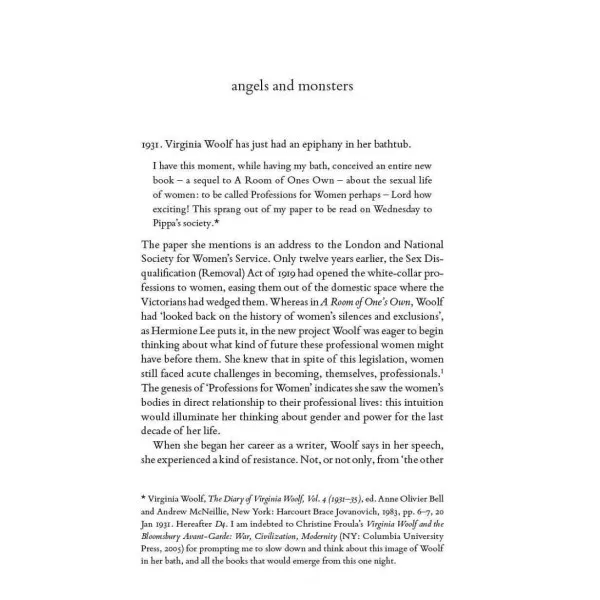 angels and monsters

1931. Virginia Woolf has just had an epiphany in her bathtub.

I have this moment, while having my bath, conceived an entire new book – a sequel to A Room of Ones Own – about the sexual life of women: to be called Professions for Women perhaps – Lord how exciting! This sprang out of my paper to be read on Wednesday to Pippa's society.*

The paper she mentions is an address to the London and National Society for Women's Service. Only twelve years earlier, the Sex Disqualification (Removal) Act of 1919 had opened the white-collar professions to women, easing them out of the domestic space where the Victorians had wedged them. Whereas in A Room of One's Own, Woolf had 'looked back on the history of women's silences and exclusions', as Hermione Lee puts it, in the new project Woolf was eager to begin thinking about what kind of future these professional women might have before them. She knew that in spite of this legislation, women still faced acute challenges in becoming, themselves, professionals.$^{1}$ The genesis of 'Professions for Women' indicates she saw the women's bodies in direct relationship to their professional lives: this intuition would illuminate her thinking about gender and power for the last decade of her life.

When she began her career as a writer, Woolf says in her speech, she experienced a kind of resistance. Not, or not only, from 'the other

* Virginia Woolf, The Diary of Virginia Woolf, Vol. 4 (1931–35), ed. Anne Olivier Bell and Andrew McNeillie, New York: Harcourt Brace Jovanovich, 1983, pp. 6–7, 20 Jan 1931. Hereafter D4. I am indebted to Christine Froula's Virginia Woolf and the Bloomsbury Avant-Garde: War, Civilization, Modernity (NY: Columbia University Press, 2005) for prompting me to slow down and think about this image of Woolf in her bath, and all the books that would emerge from this one night.